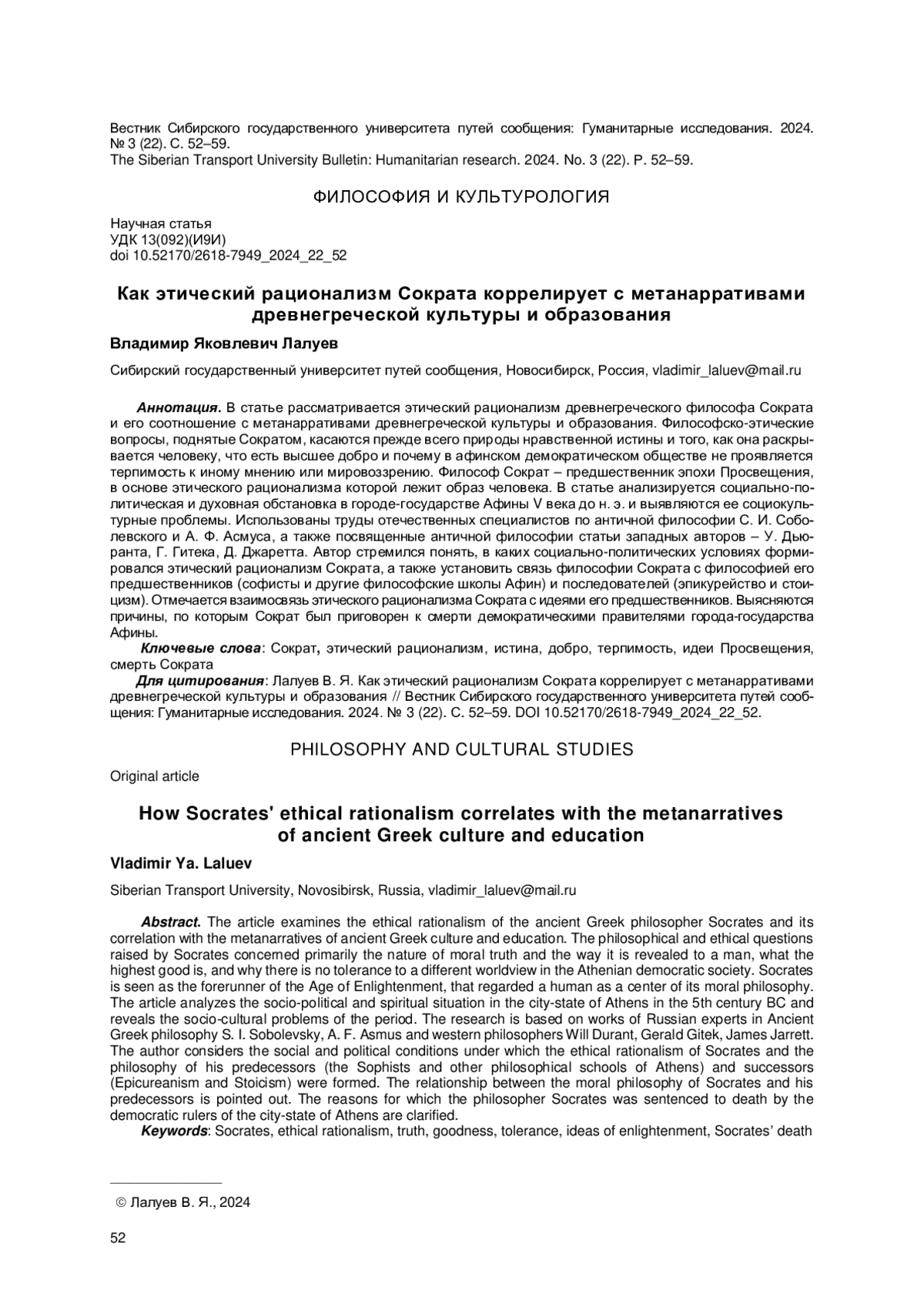 Вестник Сибирского государственного университета путей сообщения: Гуманитарные исследования. 2024. № 3 (22). С. 52–59.
The Siberian Transport University Bulletin: Humanitarian research. 2024. No. 3 (22). P. 52–59.

ФИЛОСОФИЯ И КУЛЬТУРОЛОГИЯ

Научная статья
УДК 13(092)(И9И)
doi 10.52170/2618-7949_2024_22_52

Как этический рационализм Сократа коррелирует с метанарративами древнегреческой культуры и образования

Владимир Яковлевич Лалуев

Сибирский государственный университет путей сообщения, Новосибирск, Россия, vladimir_laluev@mail.ru

Аннотация. В статье рассматривается этический рационализм древнегреческого философа Сократа и его соотношение с метанарративами древнегреческой культуры и образования. Философско-этические вопросы, поднятые Сократом, касаются прежде всего природы нравственной истины и того, как она раскрывается человеку, что есть высшее добро и почему в афинском демократическом обществе не проявляется терпимость к иному мнению или мировоззрению. Философ Сократ – предшественник эпохи Просвещения, в основе этического рационализма которой лежит образ человека. В статье анализируется социально-политическая и духовная обстановка в городе-государстве Афины V века до н. э. и выявляются ее социокультурные проблемы. Использованы труды отечественных специалистов по античной философии С. И. Соболевского и А. Ф. Асмуса, а также посвященные античной философии статьи западных авторов – У. Дьюранта, Г. Гитека, Д. Джаретта. Автор стремился понять, в каких социально-политических условиях формировался этический рационализм Сократа, а также установить связь философии Сократа с философией его предшественников (софисты и другие философские школы Афин) и последователей (эпикурейство и стоицизм). Отмечается взаимосвязь этического рационализма Сократа с идеями его предшественников. Выясняются причины, по которым Сократ был приговорен к смерти демократическими правителями города-государства Афины.
Ключевые слова: Сократ, этический рационализм, истина, добро, терпимость, идеи Просвещения, смерть Сократа
Для цитирования: Лалуев В. Я. Как этический рационализм Сократа коррелирует с метанарративами древнегреческой культуры и образования // Вестник Сибирского государственного университета путей сообщения: Гуманитарные исследования. 2024. № 3 (22). С. 52–59. DOI 10.52170/2618-7949_2024_22_52.

PHILOSOPHY AND CULTURAL STUDIES

Original article

How Socrates' ethical rationalism correlates with the metanarratives of ancient Greek culture and education

Vladimir Ya. Laluev

Siberian Transport University, Novosibirsk, Russia, vladimir_laluev@mail.ru

Abstract. The article examines the ethical rationalism of the ancient Greek philosopher Socrates and its correlation with the metanarratives of ancient Greek culture and education. The philosophical and ethical questions raised by Socrates concerned primarily the nature of moral truth and the way it is revealed to a man, what the highest good is, and why there is no tolerance to a different worldview in the Athenian democratic society. Socrates is seen as the forerunner of the Age of Enlightenment, that regarded a human as a center of its moral philosophy. The article analyzes the socio-political and spiritual situation in the city-state of Athens in the 5th century BC and reveals the socio-cultural problems of the period. The research is based on works of Russian experts in Ancient Greek philosophy S. I. Sobolevsky, A. F. Asmus and western philosophers Will Durant, Gerald Gitek, James Jarrett. The author considers the social and political conditions under which the ethical rationalism of Socrates and the philosophy of his predecessors (the Sophists and other philosophical schools of Athens) and successors (Epicureanism and Stoicism) were formed. The relationship between the moral philosophy of Socrates and his predecessors is pointed out. The reasons for which the philosopher Socrates was sentenced to death by the democratic rulers of the city-state of Athens are clarified.
Keywords: Socrates, ethical rationalism, truth, goodness, tolerance, ideas of enlightenment, Socrates' death

© Лалуев В. Я., 2024

52